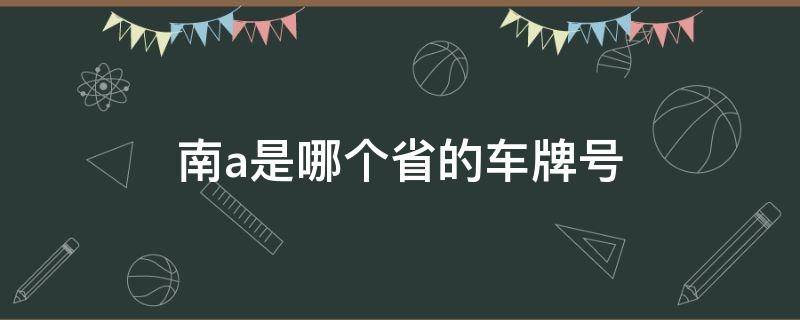 南a是哪个省的车牌号